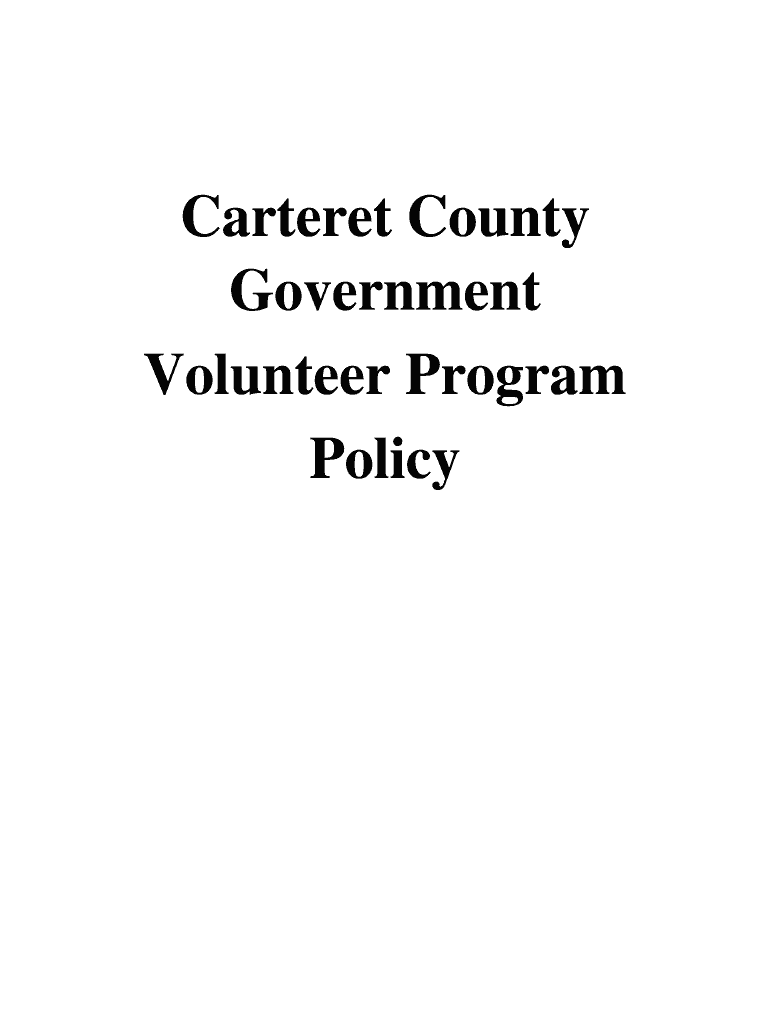 Carteret County
Government
Volunteer Program
Policy